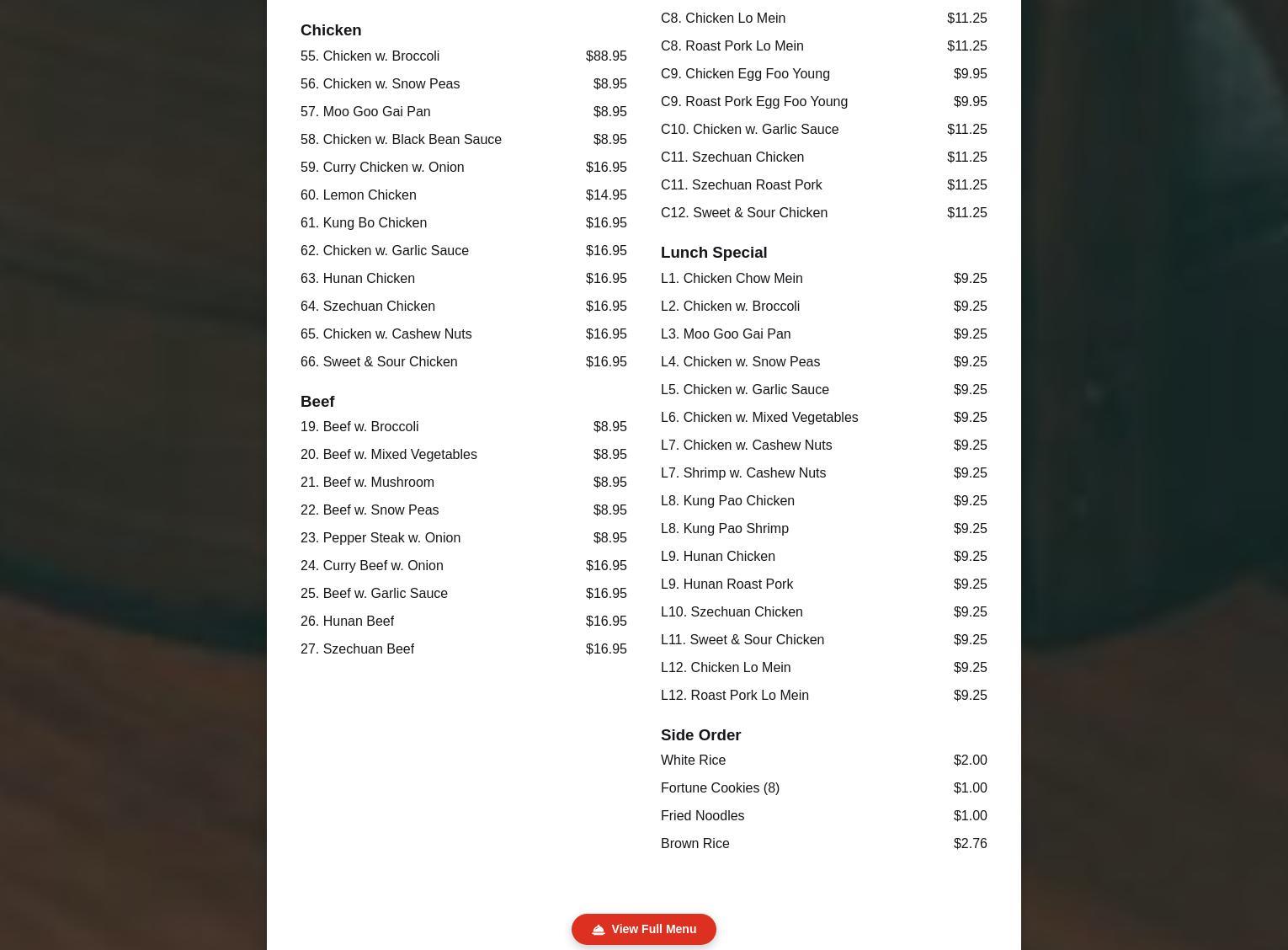 Chicken
55. Chicken w. Broccoli $88.95
56. Chicken w. Snow Peas $8.95
57. Moo Goo Gai Pan $8.95
58. Chicken w. Black Bean Sauce $8.95
59. Curry Chicken w. Onion $16.95
60. Lemon Chicken $14.95
61. Kung Bo Chicken $16.95
62. Chicken w. Garlic Sauce $16.95
63. Hunan Chicken $16.95
64. Szechuan Chicken $16.95
65. Chicken w. Cashew Nuts $16.95
66. Sweet & Sour Chicken $16.95

Beef
19. Beef w. Broccoli $8.95
20. Beef w. Mixed Vegetables $8.95
21. Beef w. Mushroom $8.95
22. Beef w. Snow Peas $8.95
23. Pepper Steak w. Onion $8.95
24. Curry Beef w. Onion $16.95
25. Beef w. Garlic Sauce $16.95
26. Hunan Beef $16.95
27. Szechuan Beef $16.95

C8. Chicken Lo Mein $11.25
C8. Roast Pork Lo Mein $11.25
C9. Chicken Egg Foo Young $9.95
C9. Roast Pork Egg Foo Young $9.95
C10. Chicken w. Garlic Sauce $11.25
C11. Szechuan Chicken $11.25
C11. Szechuan Roast Pork $11.25
C12. Sweet & Sour Chicken $11.25

Lunch Special
L1. Chicken Chow Mein $9.25
L2. Chicken w. Broccoli $9.25
L3. Moo Goo Gai Pan $9.25
L4. Chicken w. Snow Peas $9.25
L5. Chicken w. Garlic Sauce $9.25
L6. Chicken w. Mixed Vegetables $9.25
L7. Chicken w. Cashew Nuts $9.25
L7. Shrimp w. Cashew Nuts $9.25
L8. Kung Pao Chicken $9.25
L8. Kung Pao Shrimp $9.25
L9. Hunan Chicken $9.25
L9. Hunan Roast Pork $9.25
L10. Szechuan Chicken $9.25
L11. Sweet & Sour Chicken $9.25
L12. Chicken Lo Mein $9.25
L12. Roast Pork Lo Mein $9.25

Side Order
White Rice $2.00
Fortune Cookies (8) $1.00
Fried Noodles $1.00
Brown Rice $2.76

View Full Menu